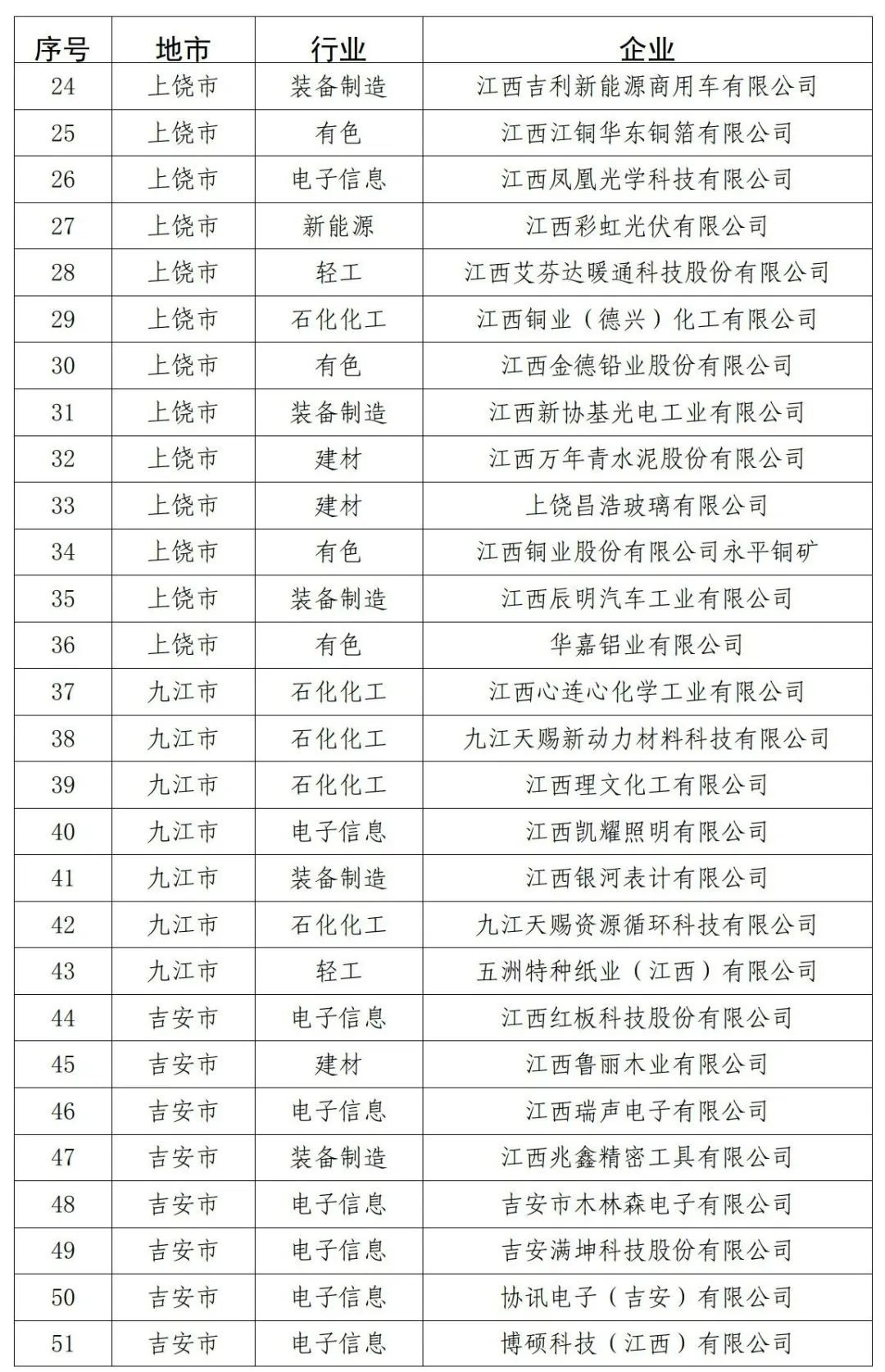 | 序号 | 地市 | 行业 | 企业 |
|---|---|---|---|
| 24 | 上饶市 | 装备制造 | 江西吉利新能源商用车有限公司 |
| 25 | 上饶市 | 有色 | 江西江铜华东铜箔有限公司 |
| 26 | 上饶市 | 电子信息 | 江西凤凰光学科技有限公司 |
| 27 | 上饶市 | 新能源 | 江西彩虹光伏有限公司 |
| 28 | 上饶市 | 轻工 | 江西艾芬达暖通科技股份有限公司 |
| 29 | 上饶市 | 石化化工 | 江西铜业（德兴）化工有限公司 |
| 30 | 上饶市 | 有色 | 江西金德铅业股份有限公司 |
| 31 | 上饶市 | 装备制造 | 江西新协基光电工业有限公司 |
| 32 | 上饶市 | 建材 | 江西万年青水泥股份有限公司 |
| 33 | 上饶市 | 建材 | 上饶昌浩玻璃有限公司 |
| 34 | 上饶市 | 有色 | 江西铜业股份有限公司永平铜矿 |
| 35 | 上饶市 | 装备制造 | 江西辰明汽车工业有限公司 |
| 36 | 上饶市 | 有色 | 华嘉铝业有限公司 |
| 37 | 九江市 | 石化化工 | 江西心连心化学工业有限公司 |
| 38 | 九江市 | 石化化工 | 九江天赐新动力材料科技有限公司 |
| 39 | 九江市 | 石化化工 | 江西理文化工有限公司 |
| 40 | 九江市 | 电子信息 | 江西凯耀照明有限公司 |
| 41 | 九江市 | 装备制造 | 江西银河表计有限公司 |
| 42 | 九江市 | 石化化工 | 九江天赐资源循环科技有限公司 |
| 43 | 九江市 | 轻工 | 五洲特种纸业（江西）有限公司 |
| 44 | 吉安市 | 电子信息 | 江西红板科技股份有限公司 |
| 45 | 吉安市 | 建材 | 江西鲁丽木业有限公司 |
| 46 | 吉安市 | 电子信息 | 江西瑞声电子有限公司 |
| 47 | 吉安市 | 装备制造 | 江西兆鑫精密工具有限公司 |
| 48 | 吉安市 | 电子信息 | 吉安市木林森电子有限公司 |
| 49 | 吉安市 | 电子信息 | 吉安满坤科技股份有限公司 |
| 50 | 吉安市 | 电子信息 | 协讯电子（吉安）有限公司 |
| 51 | 吉安市 | 电子信息 | 博硕科技（江西）有限公司 |